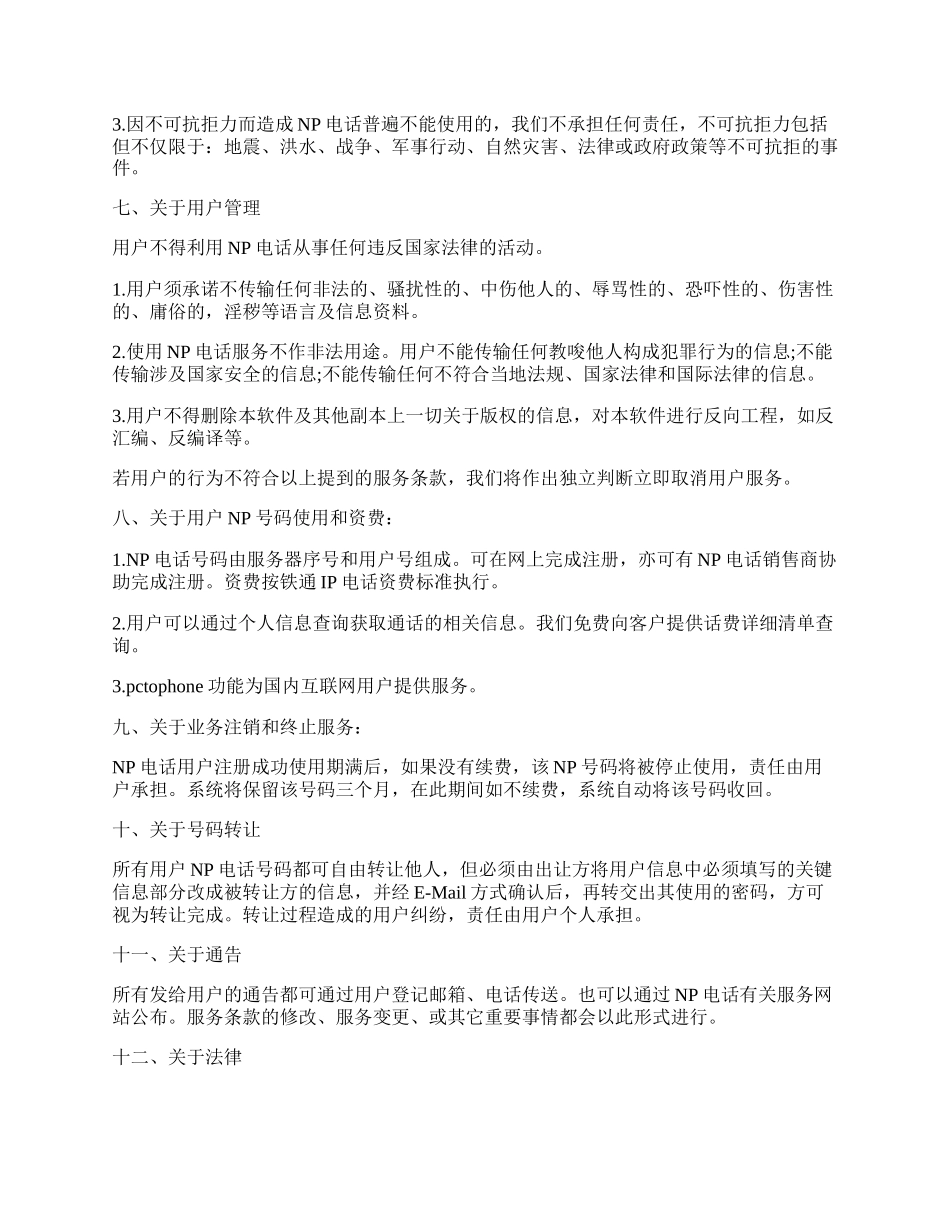 3.因不可抗拒力而造成 NP 电话普遍不能使用的，我们不承担任何责任，不可抗拒力包括但不仅限于：地震、洪水、战争、军事行动、自然灾害、法律或政府政策等不可抗拒的事件。

七、关于用户管理

用户不得利用 NP 电话从事任何违反国家法律的活动。

1.用户须承诺不传输任何非法的、骚扰性的、中伤他人的、辱骂性的、恐吓性的、伤害性的、庸俗的，淫秽等语言及信息资料。

2.使用 NP 电话服务不作非法用途。用户不能传输任何教唆他人构成犯罪行为的信息;不能传输涉及国家安全的信息;不能传输任何不符合当地法规、国家法律和国际法律的信息。

3.用户不得删除本软件及其他副本上一切关于版权的信息，对本软件进行反向工程，如反汇编、反编译等。

若用户的行为不符合以上提到的服务条款，我们将作出独立判断立即取消用户服务。

八、关于用户 NP 号码使用和资费：

1.NP 电话号码由服务器序号和用户号组成。可在网上完成注册，亦可有 NP 电话销售商协助完成注册。资费按铁通 IP 电话资费标准执行。

2.用户可以通过个人信息查询获取通话的相关信息。我们免费向客户提供话费详细清单查询。

3.pctophone 功能为国内互联网用户提供服务。

九、关于业务注销和终止服务：

NP 电话用户注册成功使用期满后，如果没有续费，该 NP 号码将被停止使用，责任由用户承担。系统将保留该号码三个月，在此期间如不续费，系统自动将该号码收回。

十、关于号码转让

所有用户 NP 电话号码都可自由转让他人，但必须由出让方将用户信息中必须填写的关键信息部分改成被转让方的信息，并经 E-Mail 方式确认后，再转交出其使用的密码，方可视为转让完成。转让过程造成的用户纠纷，责任由用户个人承担。

十一、关于通告

所有发给用户的通告都可通过用户登记邮箱、电话传送。也可以通过 NP 电话有关服务网站公布。服务条款的修改、服务变更、或其它重要事情都会以此形式进行。

十二、关于法律